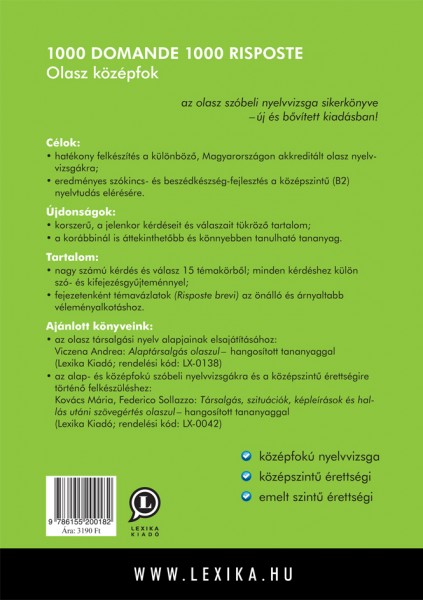 1000 DOMANDE 1000 RISPOSTE
Olasz középfok

az olasz szóbeli nyelvvizsga sikerkönyve
– új és bővített kiadásban!

Célok:
• hatékony felkészítés a különböző, Magyarországon akkreditált olasz nyelvvizsgákra;
• eredményes szókincs- és beszédkészség-fejlesztés a középszintű (B2) nyelvtudás elérésére.

Újdonságok:
• korszerű, a jelenkor kérdéseit és válaszait tükröző tartalom;
• a korábbinál is áttekinthetőbb és könnyebben tanulható tananyag.

Tartalom:
• nagy számú kérdés és válasz 15 témakörből; minden kérdéshez külön szó- és kifejezésgyűjteménnyel;
• fejezetenként témavázlatok (Risposte brevi) az önálló és árnyaltabb véleményalkotáshoz.

Ajánlott könyveink:
• az olasz társalgási nyelv alapjainak elsajátításához:
Viczena Andrea: Alaptársalgás olaszul – hangosított tananyaggal
(Lexika Kiadó; rendelési kód: LX-0138)
• az alap- és középfokú szóbeli nyelvvizsgákra és a középszintű érettségire történő felkészüléshez:
Kovács Mária, Federico Sollazzo: Társalgás, szituációk, képleírások és hallás utáni szövegértés olaszul – hangosított tananyaggal
(Lexika Kiadó; rendelési kód: LX-0042)

középfokú nyelvvizsga
középszintű érettségi
emelt szintű érettségi

9 786155 200182
Ára: 3190 Ft

L
LEXIKA KIADÓ

WWW.LEXIKA.HU